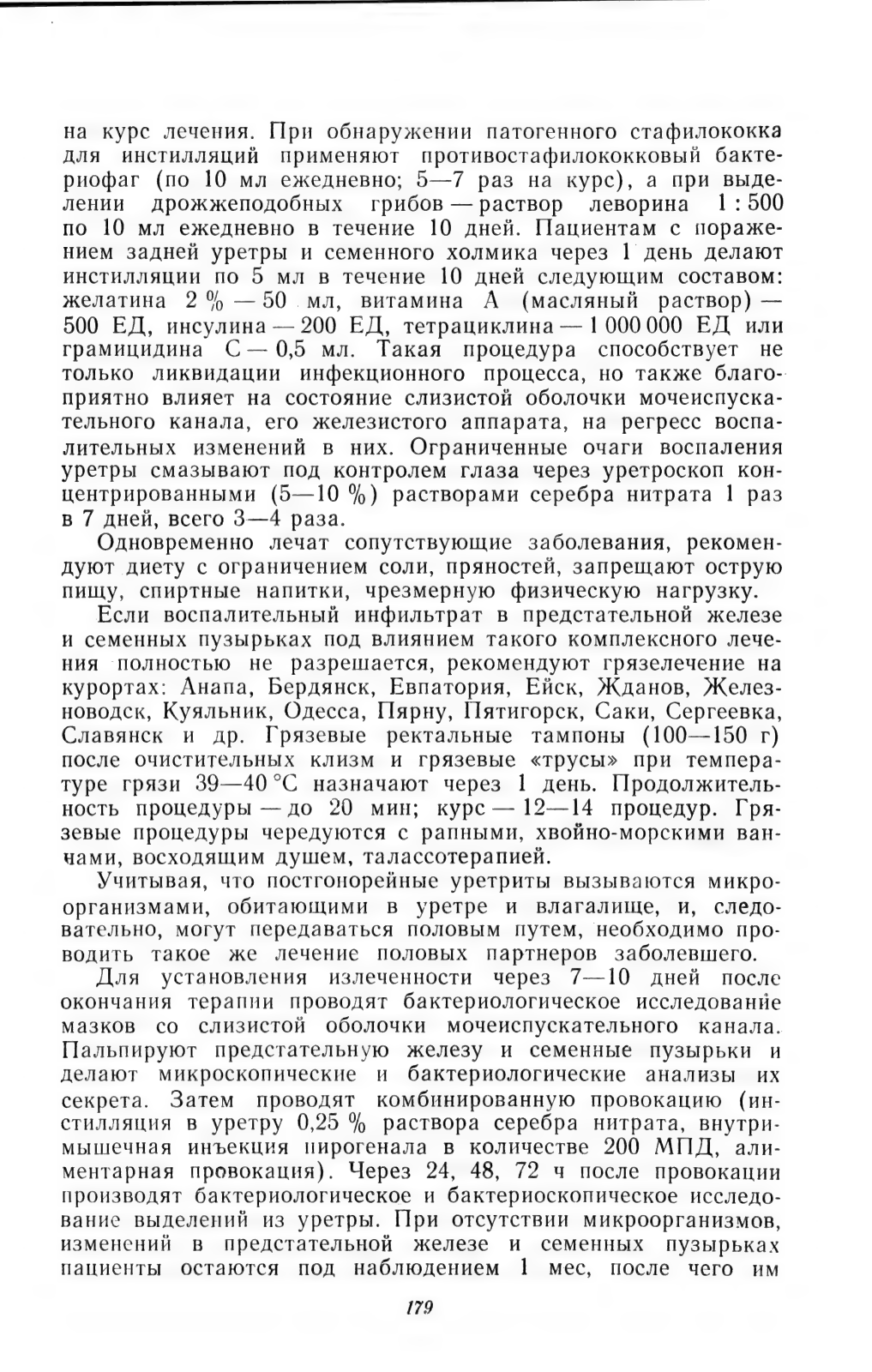 на курс лечения. При обнаружении патогенного стафилококка для инстилляций применяют противостафилококковый бактериофаг (по 10 мл ежедневно; 5—7 раз на курс), а при выделении дрожжеподобных грибов — раствор леворина 1 : 500 по 10 мл ежедневно в течение 10 дней. Пациентам с поражением задней уретры и семенного холмика через 1 день делают инстилляции по 5 мл в течение 10 дней следующим составом: желатина 2 % — 50 мл, витамина А (масляный раствор) — 500 ЕД, инсулина — 200 ЕД, тетрациклина — 1 000 000 ЕД или грамицидина С — 0,5 мл. Такая процедура способствует не только ликвидации инфекционного процесса, но также благоприятно влияет на состояние слизистой оболочки мочеиспускательного канала, его железистого аппарата, на регресс воспалительных изменений в них. Ограниченные очаги воспаления уретры смазывают под контролем глаза через уретроскоп концентрированными (5—10 %) растворами серебра нитрата 1 раз в 7 дней, всего 3—4 раза.

Одновременно лечат сопутствующие заболевания, рекомендуют диету с ограничением соли, пряностей, запрещают острую пищу, спиртные напитки, чрезмерную физическую нагрузку.

Если воспалительный инфильтрат в предстательной железе и семенных пузырьках под влиянием такого комплексного лечения полностью не разрешается, рекомендуют грязелечение на курортах: Анапа, Бердянск, Евпатория, Ейск, Жданов, Железноводск, Куяльник, Одесса, Пярну, Пятигорск, Саки, Сергеевка, Славянск и др. Грязевые ректальные тампоны (100—150 г) после очистительных клизм и грязевые «трусы» при температуре грязи 39—40 °С назначают через 1 день. Продолжительность процедуры — до 20 мин; курс — 12—14 процедур. Грязевые процедуры чередуются с рапными, хвойно-морскими ваннами, восходящим душем, талассотерапией.

Учитывая, что постгонорейные уретриты вызываются микроорганизмами, обитающими в уретре и влагалище, и, следовательно, могут передаваться половым путем, необходимо проводить такое же лечение половых партнеров заболевшего.

Для установления излеченности через 7—10 дней после окончания терапии проводят бактериологическое исследование мазков со слизистой оболочки мочеиспускательного канала. Пальпируют предстательную железу и семенные пузырьки и делают микроскопические и бактериологические анализы их секрета. Затем проводят комбинированную провокацию (инстилляция в уретру 0,25 % раствора серебра нитрата, внутримышечная инъекция пирогенала в количестве 200 МПД, алиментарная провокация). Через 24, 48, 72 ч после провокации производят бактериологическое и бактериоскопическое исследование выделений из уретры. При отсутствии микроорганизмов, изменений в предстательной железе и семенных пузырьках пациенты остаются под наблюдением 1 мес, после чего им

179